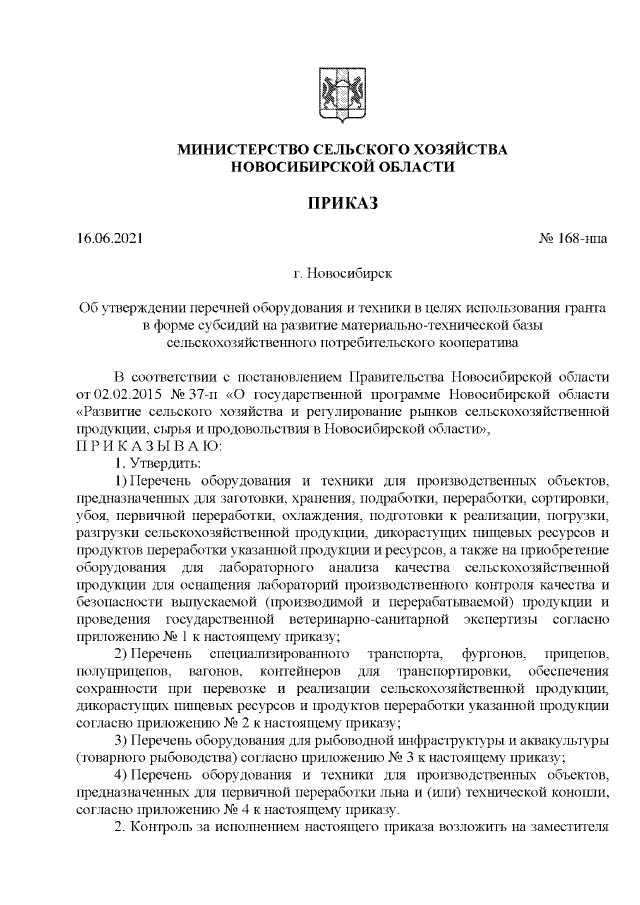 МИНИСТЕРСТВО СЕЛЬСКОГО ХОЗЯЙСТВА
НОВОСИБИРСКОЙ ОБЛАСТИ

ПРИКАЗ

16.06.2021

№ 168-нпа

г. Новосибирск

Об утверждении перечней оборудования и техники в целях использования гранта в форме субсидий на развитие материально-технической базы сельскохозяйственного потребительского кооператива

В соответствии с постановлением Правительства Новосибирской области от 02.02.2015 № 37-п «О государственной программе Новосибирской области «Развитие сельского хозяйства и регулирование рынков сельскохозяйственной продукции, сырья и продовольствия в Новосибирской области»,
П Р И К А З Ы В А Ю:
1. Утвердить:
1) Перечень оборудования и техники для производственных объектов, предназначенных для заготовки, хранения, подработки, переработки, сортировки, убоя, первичной переработки, охлаждения, подготовки к реализации, погрузки, разгрузки сельскохозяйственной продукции, дикорастущих пищевых ресурсов и продуктов переработки указанной продукции и ресурсов, а также на приобретение оборудования для лабораторного анализа качества сельскохозяйственной продукции для оснащения лабораторий производственного контроля качества и безопасности выпускаемой (производимой и перерабатываемой) продукции и проведения государственной ветеринарно-санитарной экспертизы согласно приложению № 1 к настоящему приказу;
2) Перечень специализированного транспорта, фургонов, прицепов, полуприцепов, вагонов, контейнеров для транспортировки, обеспечения сохранности при перевозке и реализации сельскохозяйственной продукции, дикорастущих пищевых ресурсов и продуктов переработки указанной продукции согласно приложению № 2 к настоящему приказу;
3) Перечень оборудования для рыбоводной инфраструктуры и аквакультуры (товарного рыбоводства) согласно приложению № 3 к настоящему приказу;
4) Перечень оборудования и техники для производственных объектов, предназначенных для первичной переработки льна и (или) технической конопли, согласно приложению № 4 к настоящему приказу.
2. Контроль за исполнением настоящего приказа возложить на заместителя